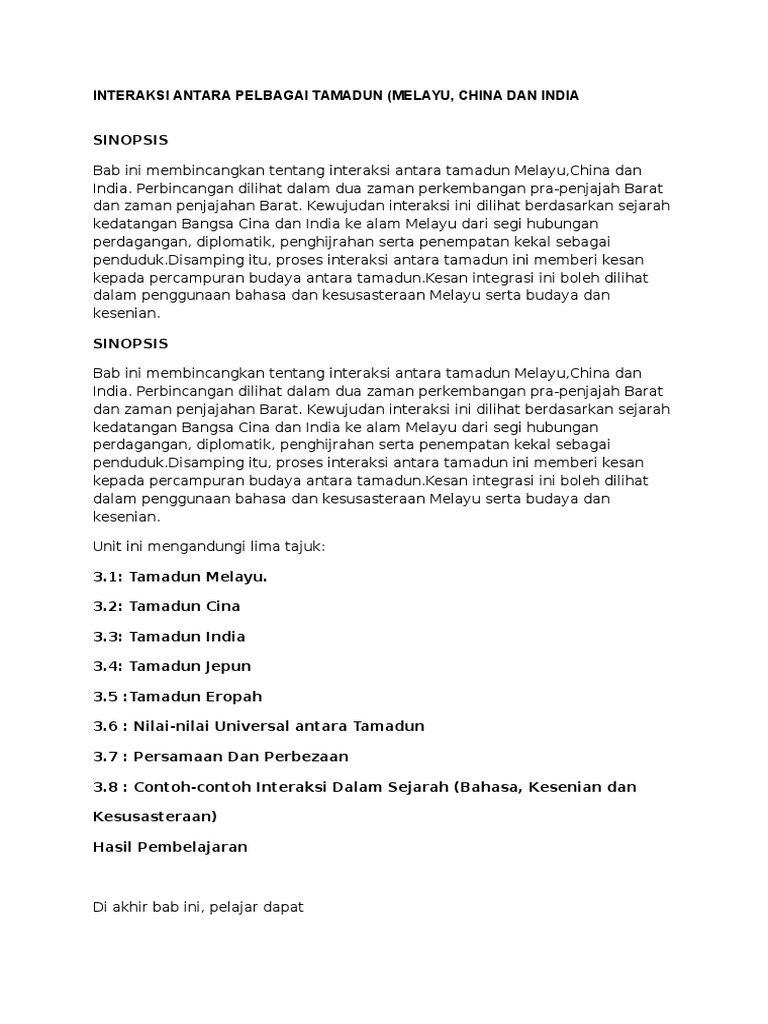 INTERAKSI ANTARA PELBAGAI TAMADUN (MELAYU, CHINA DAN INDIA

SINOPSIS

Bab ini membincangkan tentang interaksi antara tamadun Melayu,China dan India. Perbincangan dilihat dalam dua zaman perkembangan pra-penjajah Barat dan zaman penjajahan Barat. Kewujudan interaksi ini dilihat berdasarkan sejarah kedatangan Bangsa Cina dan India ke alam Melayu dari segi hubungan perdagangan, diplomatik, penghijrahan serta penempatan kekal sebagai penduduk.Disamping itu, proses interaksi antara tamadun ini memberi kesan kepada percampuran budaya antara tamadun.Kesan integrasi ini boleh dilihat dalam penggunaan bahasa dan kesusasteraan Melayu serta budaya dan kesenian.

SINOPSIS

Bab ini membincangkan tentang interaksi antara tamadun Melayu,China dan India. Perbincangan dilihat dalam dua zaman perkembangan pra-penjajah Barat dan zaman penjajahan Barat. Kewujudan interaksi ini dilihat berdasarkan sejarah kedatangan Bangsa Cina dan India ke alam Melayu dari segi hubungan perdagangan, diplomatik, penghijrahan serta penempatan kekal sebagai penduduk.Disamping itu, proses interaksi antara tamadun ini memberi kesan kepada percampuran budaya antara tamadun.Kesan integrasi ini boleh dilihat dalam penggunaan bahasa dan kesusasteraan Melayu serta budaya dan kesenian.

Unit ini mengandungi lima tajuk:

3.1: Tamadun Melayu.

3.2: Tamadun Cina

3.3: Tamadun India

3.4: Tamadun Jepun

3.5 :Tamadun Eropah

3.6 : Nilai-nilai Universal antara Tamadun

3.7 : Persamaan Dan Perbezaan

3.8 : Contoh-contoh Interaksi Dalam Sejarah (Bahasa, Kesenian dan Kesusasteraan)

Hasil Pembelajaran

Di akhir bab ini, pelajar dapat